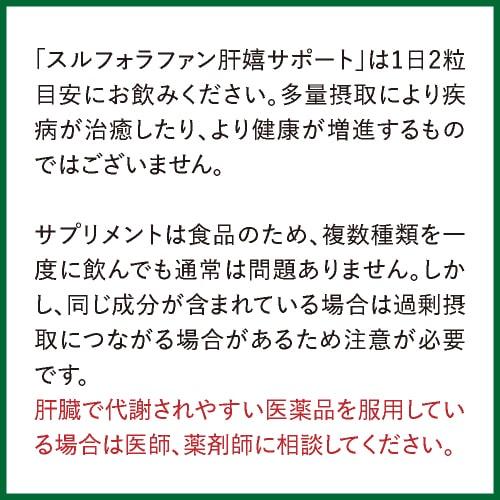 「スルフォラファン肝嬉サポート」は1日2粒目安にお飲みください。多量摂取により疾病が治癒したり、より健康が増進するものではございません。

サプリメントは食品のため、複数種類を一度に飲んでも通常は問題ありません。しかし、同じ成分が含まれている場合は過剰摂取につながる場合があるため注意が必要です。
肝臓で代謝されやすい医薬品を服用している場合は医師、薬剤師に相談してください。